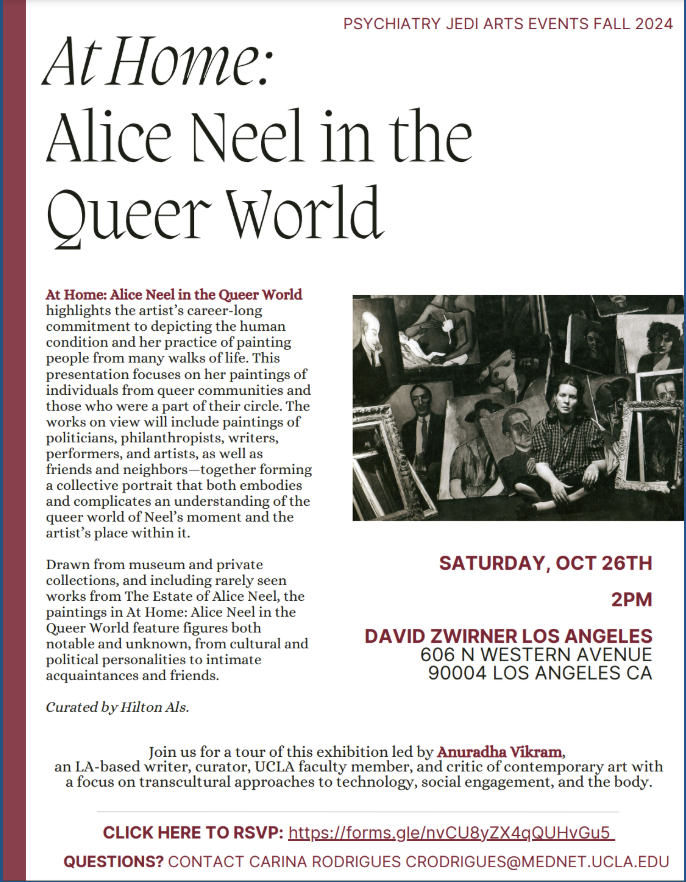 PSYCHIATRY JEDI ARTS EVENTS FALL 2024

At Home:
Alice Neel in the Queer World

At Home: Alice Neel in the Queer World highlights the artist's career-long commitment to depicting the human condition and her practice of painting people from many walks of life. This presentation focuses on her paintings of individuals from queer communities and those who were a part of their circle. The works on view will include paintings of politicians, philanthropists, writers, performers, and artists, as well as friends and neighbors—together forming a collective portrait that both embodies and complicates an understanding of the queer world of Neel's moment and the artist's place within it.

Drawn from museum and private collections, and including rarely seen works from The Estate of Alice Neel, the paintings in At Home: Alice Neel in the Queer World feature figures both notable and unknown, from cultural and political personalities to intimate acquaintances and friends.

Curated by Hilton Als.

SATURDAY, OCT 26TH

2PM

DAVID ZWIRNER LOS ANGELES
606 N WESTERN AVENUE
90004 LOS ANGELES CA

Join us for a tour of this exhibition led by Anuradha Vikram, an LA-based writer, curator, UCLA faculty member, and critic of contemporary art with a focus on transcultural approaches to technology, social engagement, and the body.

CLICK HERE TO RSVP: https://forms.gle/nvCU8yZX4qQUHvGu5

QUESTIONS? CONTACT CARINA RODRIGUES CRODRIGUES@MEDNET.UCLA.EDU